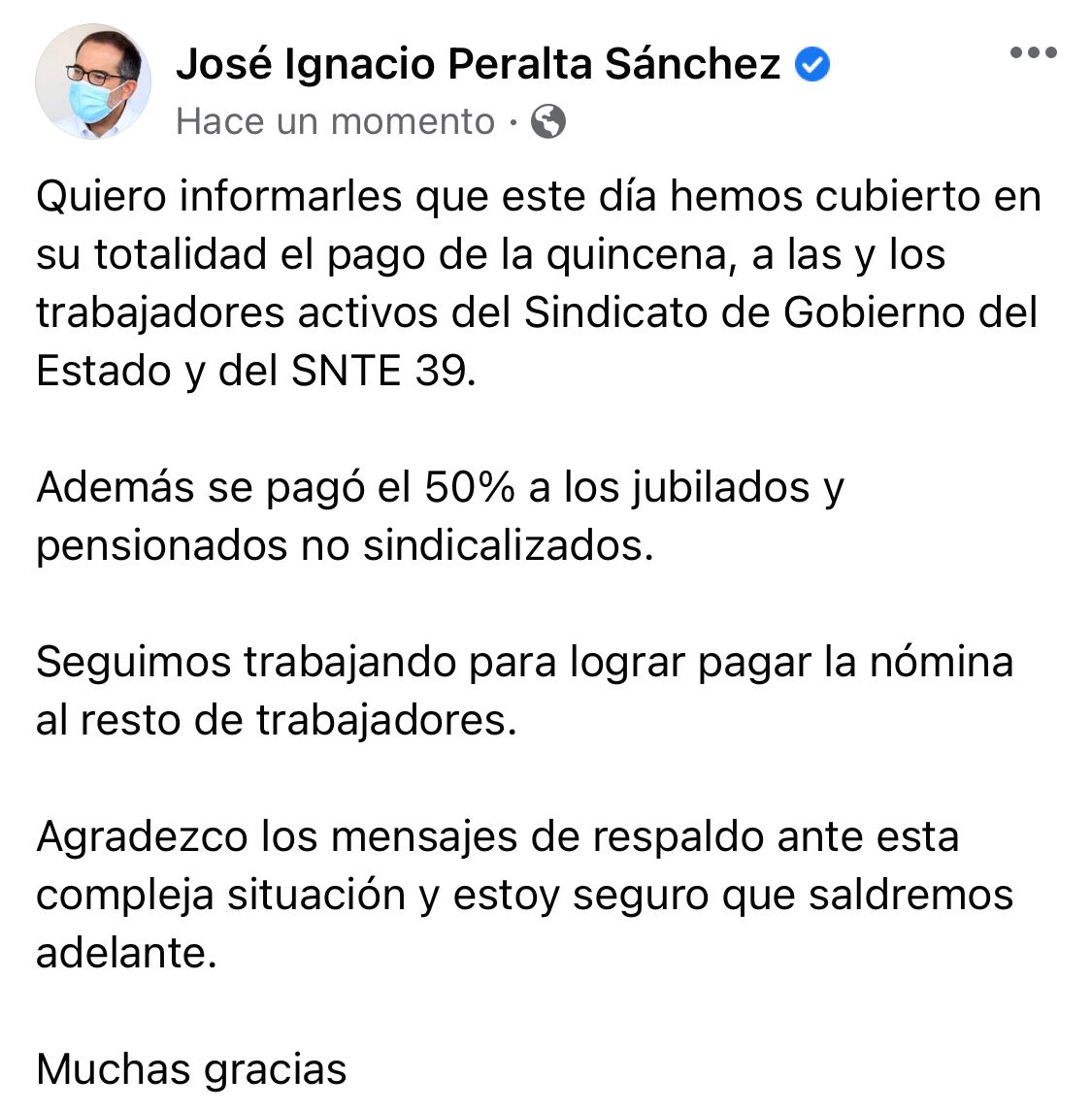 José Ignacio Peralta Sánchez
Hace un momento ·

Quiero informarles que este día hemos cubierto en su totalidad el pago de la quincena, a las y los trabajadores activos del Sindicato de Gobierno del Estado y del SNTE 39.

Además se pagó el 50% a los jubilados y pensionados no sindicalizados.

Seguimos trabajando para lograr pagar la nómina al resto de trabajadores.

Agradezco los mensajes de respaldo ante esta compleja situación y estoy seguro que saldremos adelante.

Muchas gracias